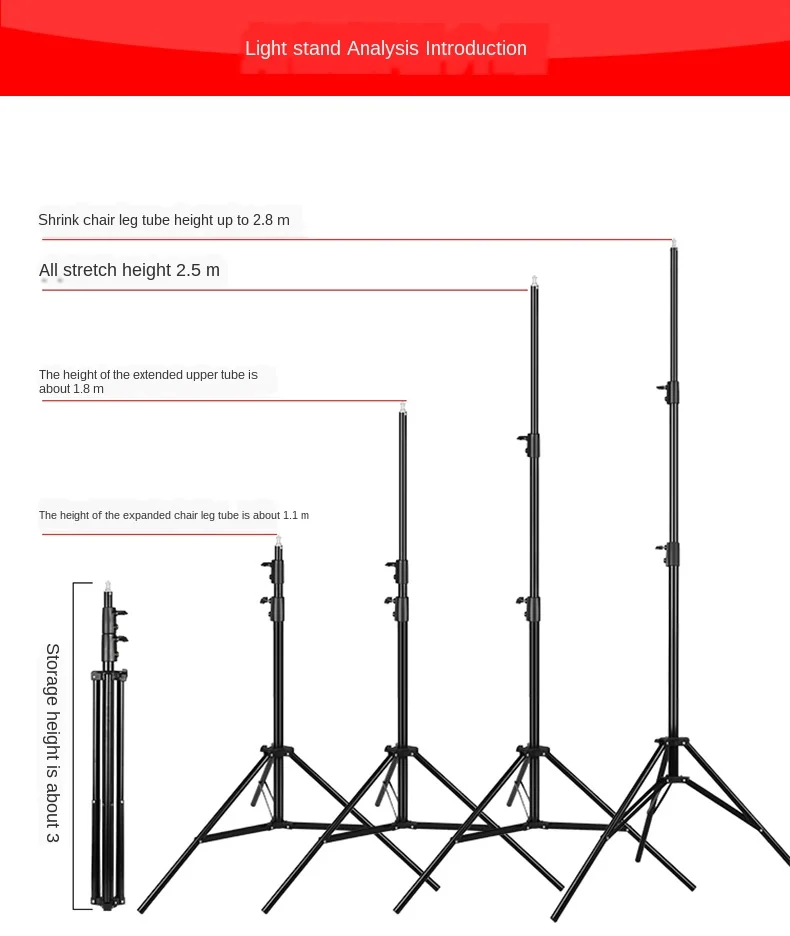 Light stand Analysis Introduction

Shrink chair leg tube height up to 2.8 m

All stretch height 2.5 m

The height of the extended upper tube is about 1.8 m

The height of the expanded chair leg tube is about 1.1 m

Storage height is about 3